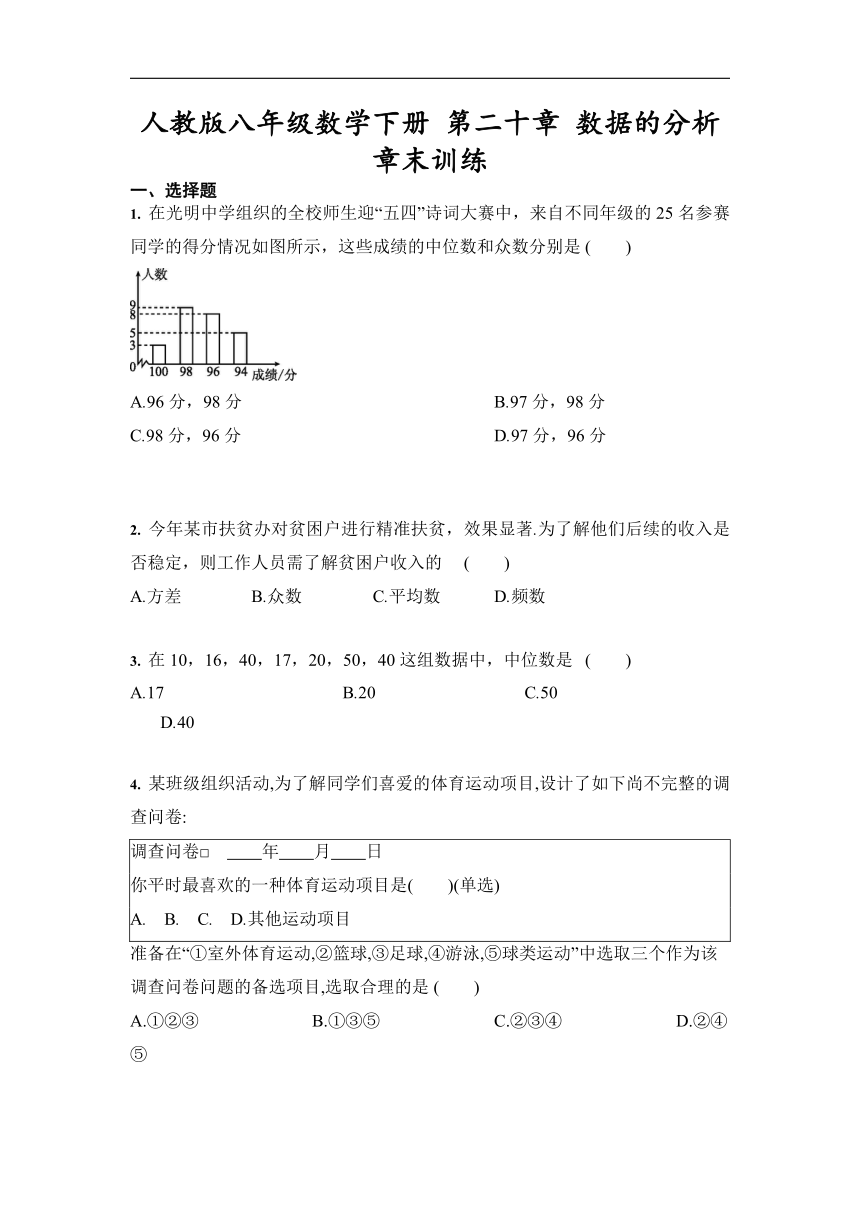 人教版八年级数学下册 第二十章 数据的分析 章末训练

一、选择题

1. 在光明中学组织的全校师生迎“五四”诗词大赛中，来自不同年级的 25 名参赛同学的得分情况如图所示，这些成绩的中位数和众数分别是 (　　)

人数
9
8
5
3
0
100 98 96 94 成绩/分

A.96 分，98 分　　B.97 分，98 分
C.98 分，96 分　　D.97 分，96 分

2. 今年某市扶贫办对贫困户进行精准扶贫，效果显著.为了解他们后续的收入是否稳定，则工作人员需了解贫困户收入的　(　　)
A.方差　B.众数　C.平均数　D.频数

3. 在 10，16，40，17，20，50，40 这组数据中，中位数是 (　　)
A.17　B.20　C.50　D.40

4. 某班级组织活动,为了解同学们喜爱的体育运动项目,设计了如下尚不完整的调查问卷:

调查问卷□ ____年____月____日
你平时最喜欢的一种体育运动项目是(　　)(单选)
A.　B.　C.　D.其他运动项目

准备在“①室外体育运动,②篮球,③足球,④游泳,⑤球类运动”中选取三个作为该调查问卷问题的备选项目,选取合理的是 (　　)
A.①②③　B.①③⑤　C.②③④　D.②④⑤